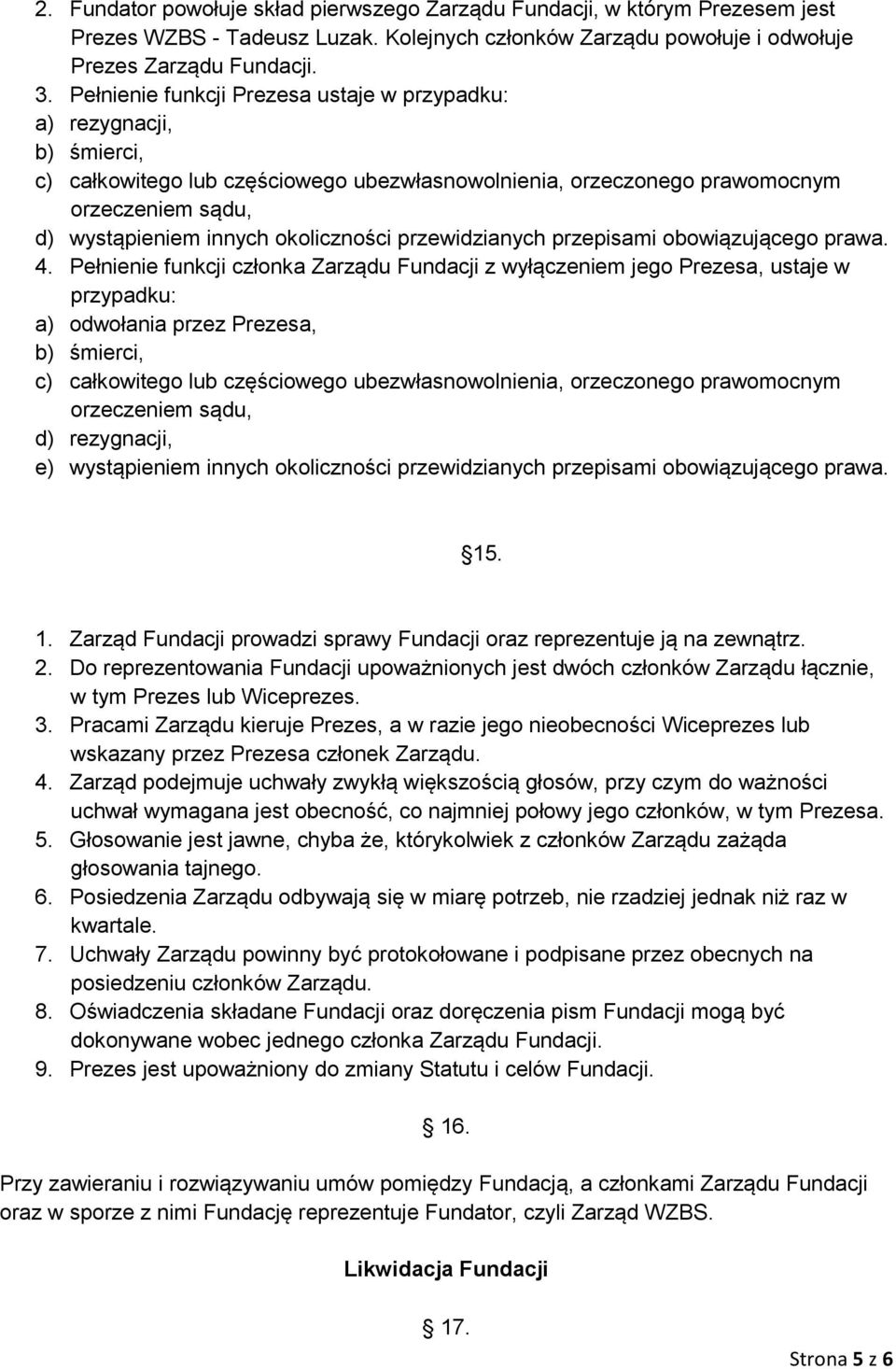 2. Fundator powołuje skład pierwszego Zarządu Fundacji, w którym Prezesem jest Prezes WZBS - Tadeusz Luzak. Kolejnych członków Zarządu powołuje i odwołuje Prezes Zarządu Fundacji.
3. Pełnienie funkcji Prezesa ustaje w przypadku:
a) rezygnacji,
b) śmierci,
c) całkowitego lub częściowego ubezwłasnowolnienia, orzeczonego prawomocnym orzeczeniem sądu,
d) wystąpieniem innych okoliczności przewidzianych przepisami obowiązującego prawa.
4. Pełnienie funkcji członka Zarządu Fundacji z wyłączeniem jego Prezesa, ustaje w przypadku:
a) odwołania przez Prezesa,
b) śmierci,
c) całkowitego lub częściowego ubezwłasnowolnienia, orzeczonego prawomocnym orzeczeniem sądu,
d) rezygnacji,
e) wystąpieniem innych okoliczności przewidzianych przepisami obowiązującego prawa.

15.

1. Zarząd Fundacji prowadzi sprawy Fundacji oraz reprezentuje ją na zewnątrz.
2. Do reprezentowania Fundacji upoważnionych jest dwóch członków Zarządu łącznie, w tym Prezes lub Wiceprezes.
3. Pracami Zarządu kieruje Prezes, a w razie jego nieobecności Wiceprezes lub wskazany przez Prezesa członek Zarządu.
4. Zarząd podejmuje uchwały zwykłą większością głosów, przy czym do ważności uchwał wymagana jest obecność, co najmniej połowy jego członków, w tym Prezesa.
5. Głosowanie jest jawne, chyba że, którykolwiek z członków Zarządu zażąda głosowania tajnego.
6. Posiedzenia Zarządu odbywają się w miarę potrzeb, nie rzadziej jednak niż raz w kwartale.
7. Uchwały Zarządu powinny być protokołowane i podpisane przez obecnych na posiedzeniu członków Zarządu.
8. Oświadczenia składane Fundacji oraz doręczenia pism Fundacji mogą być dokonywane wobec jednego członka Zarządu Fundacji.
9. Prezes jest upoważniony do zmiany Statutu i celów Fundacji.

16.

Przy zawieraniu i rozwiązywaniu umów pomiędzy Fundacją, a członkami Zarządu Fundacji oraz w sporze z nimi Fundację reprezentuje Fundator, czyli Zarząd WZBS.

Likwidacja Fundacji

17.

Strona 5 z 6